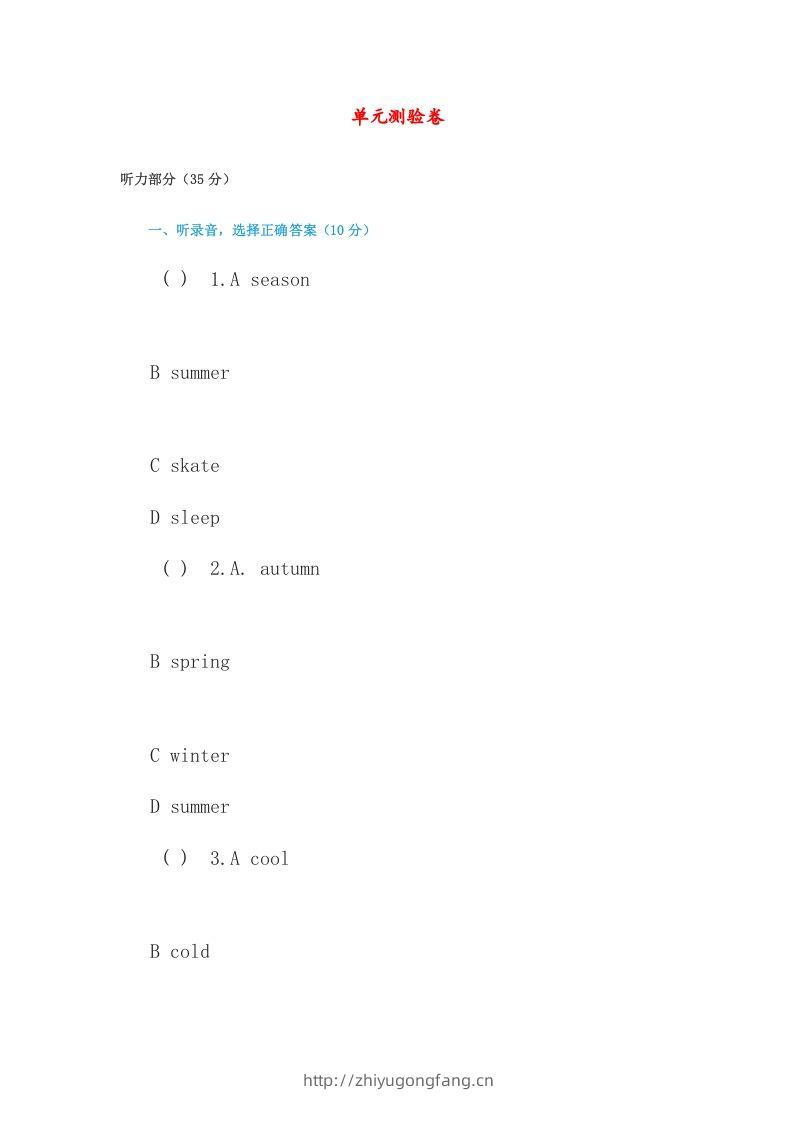 单元测验卷

听力部分（35 分）

一、听录音，选择正确答案（10 分）

( ) 1.A season

B summer

C skate

D sleep

( ) 2.A. autumn

B spring

C winter

D summer

( ) 3.A cool

B cold

http://zhiyugongfang.cn